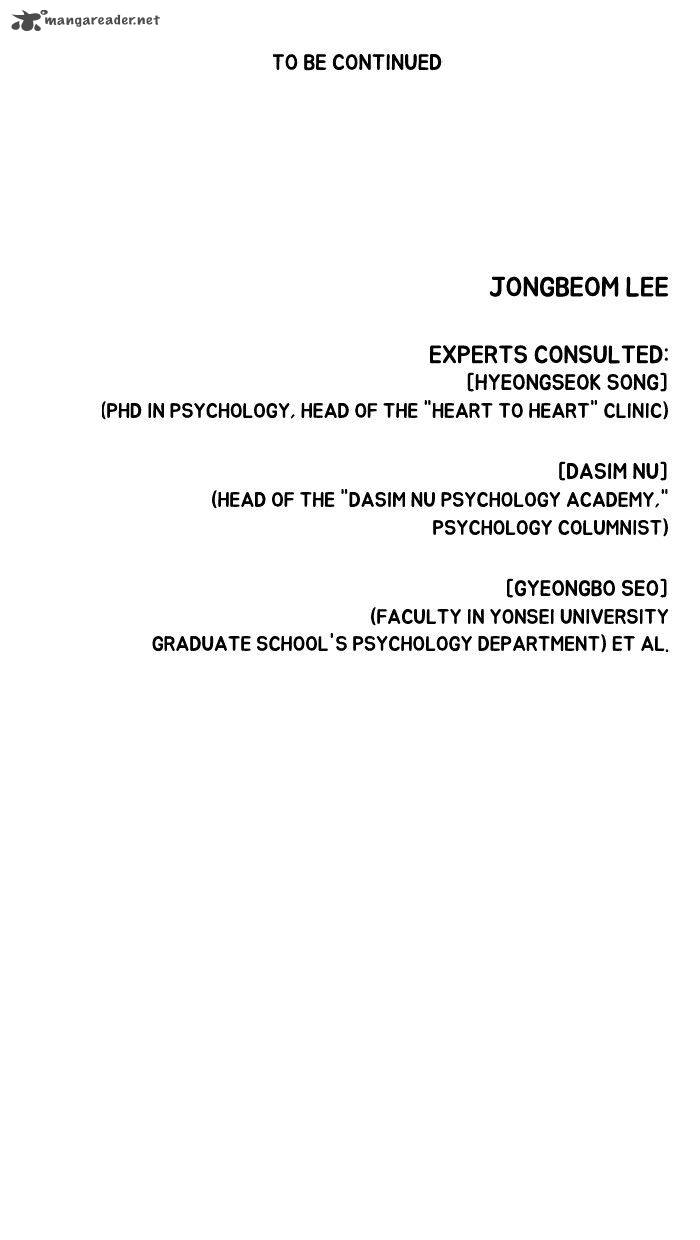 mangareader.net

TO BE CONTINUED

JONGBEOM LEE

EXPERTS CONSULTED:
[HYEONGSEOK SONG]
(PHD IN PSYCHOLOGY, HEAD OF THE "HEART TO HEART" CLINIC)

[DASIM NU]
(HEAD OF THE "DASIM NU PSYCHOLOGY ACADEMY," PSYCHOLOGY COLUMNIST)

[GYEONGBO SEO]
(FACULTY IN YONSEI UNIVERSITY GRADUATE SCHOOL'S PSYCHOLOGY DEPARTMENT) ET AL.